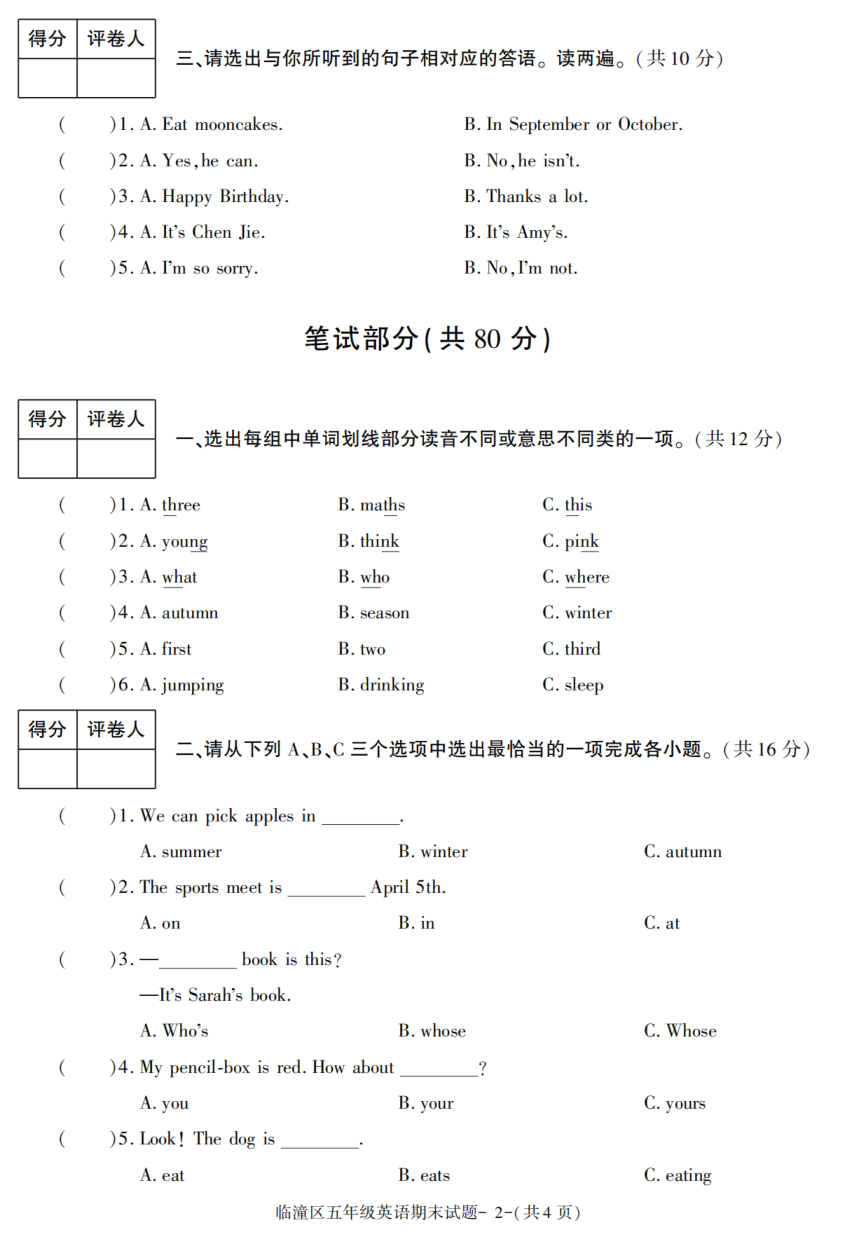 | 得分 | 评卷人 |
|---|---|
| | |

三、请选出与你所听到的句子相对应的答语。读两遍。(共 10 分)

( )1. A. Eat mooncakes. B. In September or October.

( )2. A. Yes, he can. B. No, he isn't.

( )3. A. Happy Birthday. B. Thanks a lot.

( )4. A. It's Chen Jie. B. It's Amy's.

( )5. A. I'm so sorry. B. No, I'm not.

笔试部分(共 80 分)

| 得分 | 评卷人 |
|---|---|
| | |

一、选出每组中单词划线部分读音不同或意思不同类的一项。(共 12 分)

( )1. A. three B. maths C. this

( )2. A. young B. think C. pink

( )3. A. what B. who C. where

( )4. A. autumn B. season C. winter

( )5. A. first B. two C. third

( )6. A. jumping B. drinking C. sleep

| 得分 | 评卷人 |
|---|---|
| | |

二、请从下列 A、B、C 三个选项中选出最恰当的一项完成各小题。(共 16 分)

( )1. We can pick apples in ________.

A. summer B. winter C. autumn

( )2. The sports meet is ________ April 5th.

A. on B. in C. at

( )3. —________ book is this?

—It's Sarah's book.

A. Who's B. whose C. Whose

( )4. My pencil-box is red. How about ________?

A. you B. your C. yours

( )5. Look! The dog is ________.

A. eat B. eats C. eating

临潼区五年级英语期末试题- 2-(共 4 页)